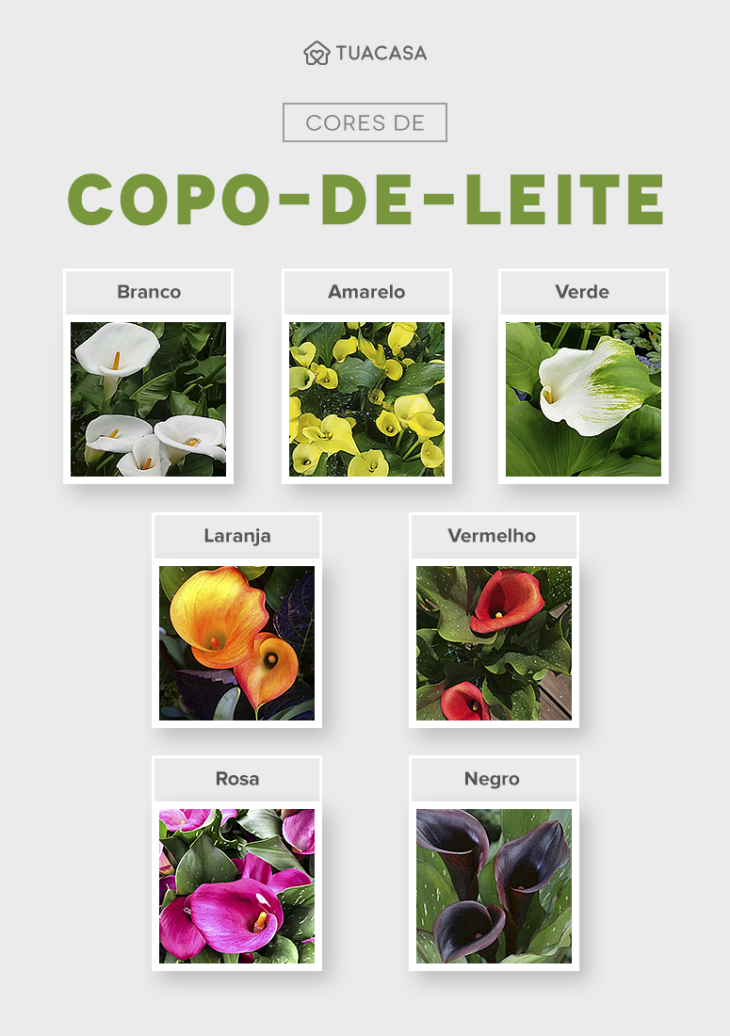 TUACASA

CORES DE

COPO-DE-LEITE

Branco

Amarelo

Verde

Laranja

Vermelho

Rosa

Negro